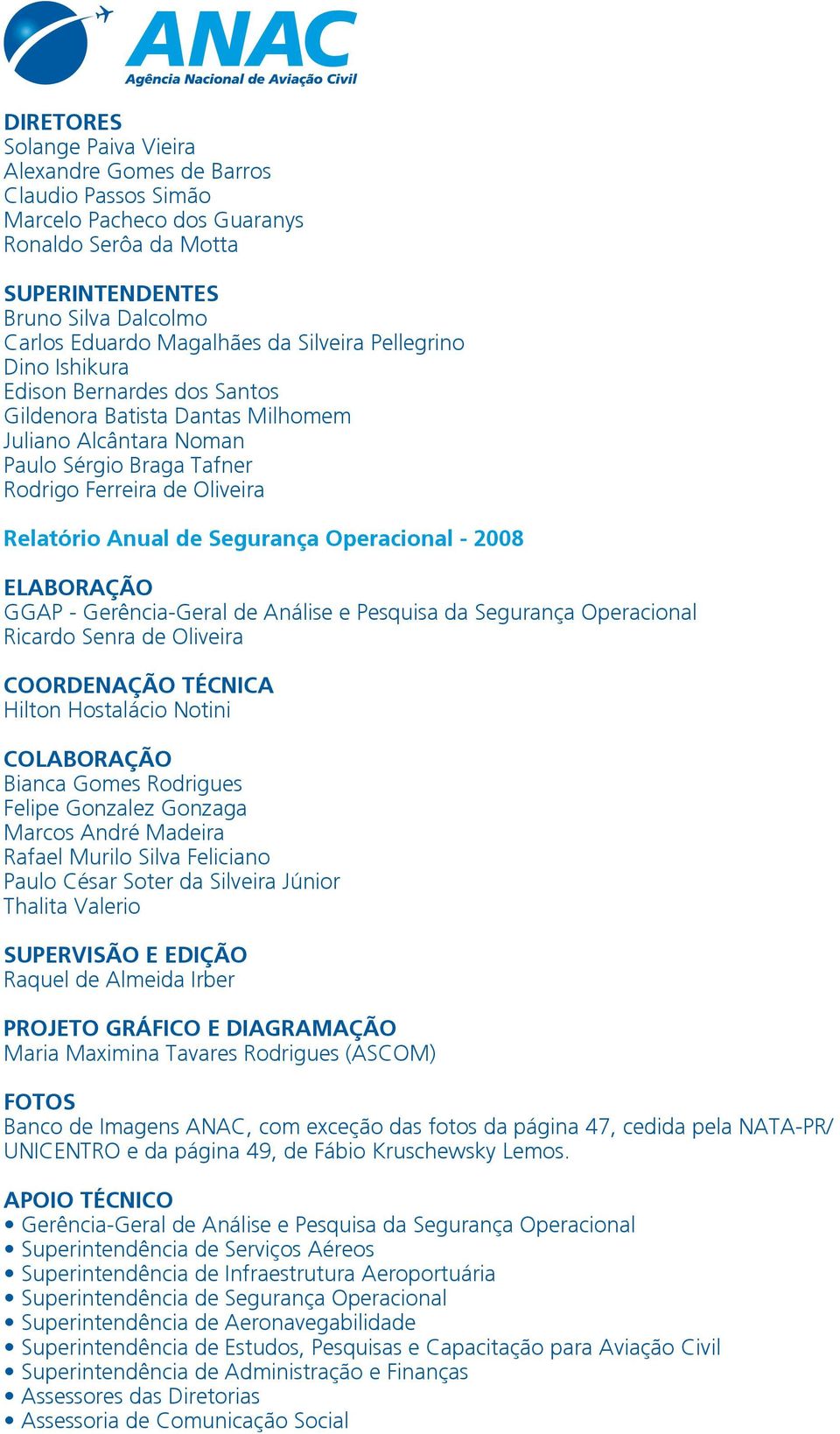 ANAC
Agência Nacional de Aviação Civil

DIRETORES
Solange Paiva Vieira
Alexandre Gomes de Barros
Claudio Passos Simão
Marcelo Pacheco dos Guaranys
Ronaldo Serôa da Motta

SUPERINTENDENTES
Bruno Silva Dalcolmo
Carlos Eduardo Magalhães da Silveira Pellegrino
Dino Ishikura
Edison Bernardes dos Santos
Gildenora Batista Dantas Milhomem
Juliano Alcântara Noman
Paulo Sérgio Braga Tafner
Rodrigo Ferreira de Oliveira

Relatório Anual de Segurança Operacional - 2008

ELABORAÇÃO
GGAP - Gerência-Geral de Análise e Pesquisa da Segurança Operacional
Ricardo Senra de Oliveira

COORDENAÇÃO TÉCNICA
Hilton Hostalácio Notini

COLABORAÇÃO
Bianca Gomes Rodrigues
Felipe Gonzalez Gonzaga
Marcos André Madeira
Rafael Murilo Silva Feliciano
Paulo César Soter da Silveira Júnior
Thalita Valerio

SUPERVISÃO E EDIÇÃO
Raquel de Almeida Irber

PROJETO GRÁFICO E DIAGRAMAÇÃO
Maria Maximina Tavares Rodrigues (ASCOM)

FOTOS
Banco de Imagens ANAC, com exceção das fotos da página 47, cedida pela NATA-PR/UNICENTRO e da página 49, de Fábio Kruschewsky Lemos.

APOIO TÉCNICO
• Gerência-Geral de Análise e Pesquisa da Segurança Operacional
• Superintendência de Serviços Aéreos
• Superintendência de Infraestrutura Aeroportuária
• Superintendência de Segurança Operacional
• Superintendência de Aeronavegabilidade
• Superintendência de Estudos, Pesquisas e Capacitação para Aviação Civil
• Superintendência de Administração e Finanças
• Assessores das Diretorias
• Assessoria de Comunicação Social